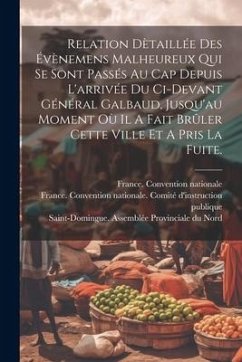 Relation Dètaillée Des Évènemens Malheureux Qui Se Sont Passés Au Cap Depuis L'arrivée Du Ci-Devant Général Galbaud, Jusqu'au Moment Où Il A Fait Brûler Cette Ville Et A Pris La Fuite,

France. Convention nationale
France. Convention nationale. Comité d'instruction publique
Saint-Domingue. Assemblée Provinciale du Nord